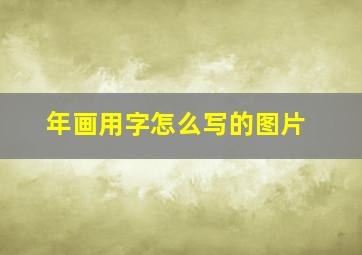 年画用字怎么写的图片